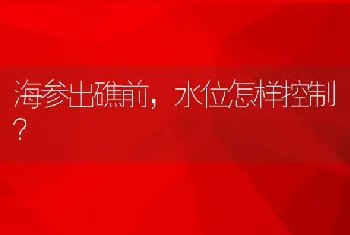 海参出礁前，水位怎样控制？